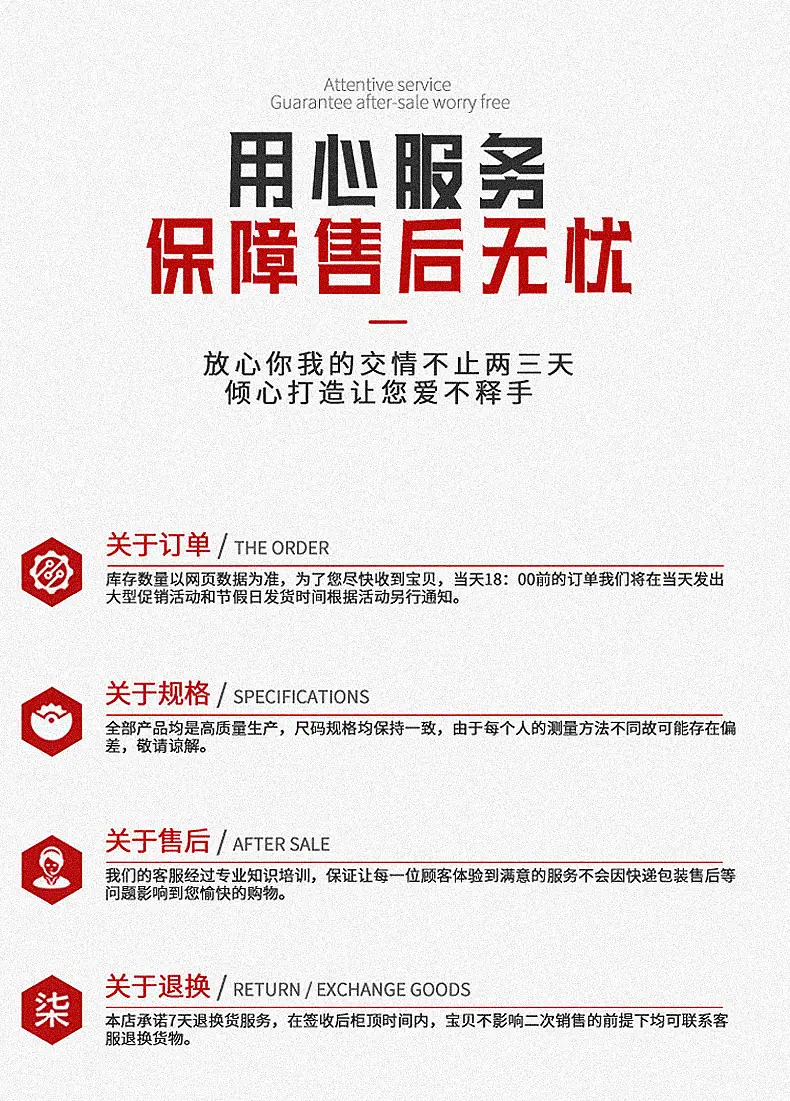 Attentive service
Guarantee after-sale worry free

用心服务
保障售后无忧

放心你我的交情不止两三天
倾心打造让您爱不释手

关于订单 / THE ORDER

库存数量以网页数据为准，为了您尽快收到宝贝，当天18：00前的订单我们将在当天发出大型促销活动和节假日发货时间根据活动另行通知。

关于规格 / SPECIFICATIONS

全部产品均是高质量生产，尺码规格均保持一致，由于每个人的测量方法不同故可能存在偏差，敬请谅解。

关于售后 / AFTER SALE

我们的客服经过专业知识培训，保证让每一位顾客体验到满意的服务不会因快递包装售后等问题影响到您愉快的购物。

柒

关于退换 / RETURN / EXCHANGE GOODS

本店承诺7天退换货服务，在签收后柜顶时间内，宝贝不影响二次销售的前提下均可联系客服退换货物。